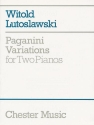 Witold Lutoslawski

Paganini Variations for Two Pianos

Chester Music